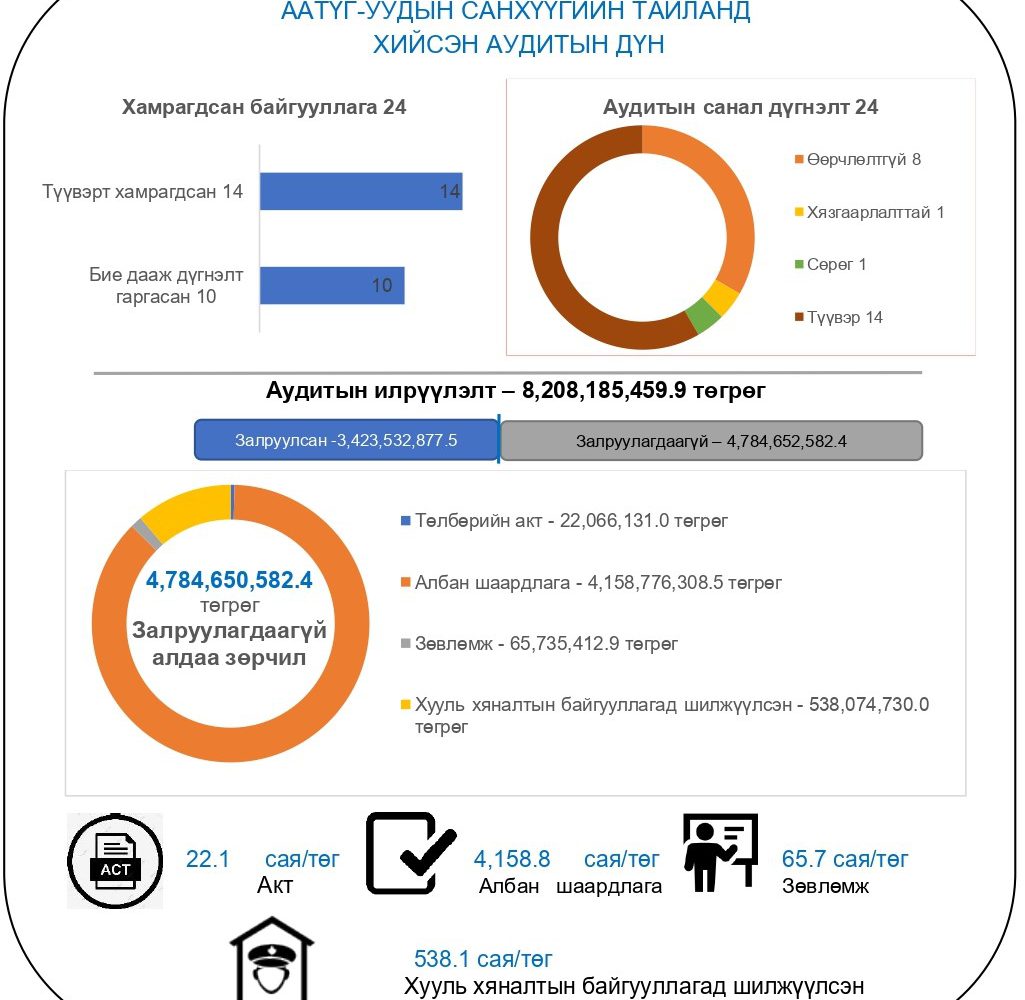 ААТҮГ-УУДЫН САНХҮҮГИЙН ТАЙЛАНД
ХИЙСЭН АУДИТЫН ДҮН

Хамрагдсан байгууллага 24

Түүвэрт хамрагдсан 14

14

Бие дааж дүгнэлт гаргасан 10

10

Аудитын санал дүгнэлт 24

Өөрчлөлтгүй 8

Хязгаарлалттай 1

Сөрөг 1

Түүвэр 14

Аудитын илрүүлэлт – 8,208,185,459.9 төгрөг

Залруулсан -3,423,532,877.5

Залруулагдаагүй – 4,784,652,582.4

4,784,650,582.4
төгрөг
Залруулагдаагүй
алдаа зөрчил

Төлбөрийн акт - 22,066,131.0 төгрөг

Албан шаардлага - 4,158,776,308.5 төгрөг

Зөвлөмж - 65,735,412.9 төгрөг

Хууль хяналтын байгууллагад шилжүүлсэн - 538,074,730.0 төгрөг

ACT

22.1 сая/төг
Акт

4,158.8 сая/төг
Албан шаардлага

65.7 сая/төг
Зөвлөмж

538.1 сая/төг
Хууль хяналтын байгууллагад шилжүүлсэн